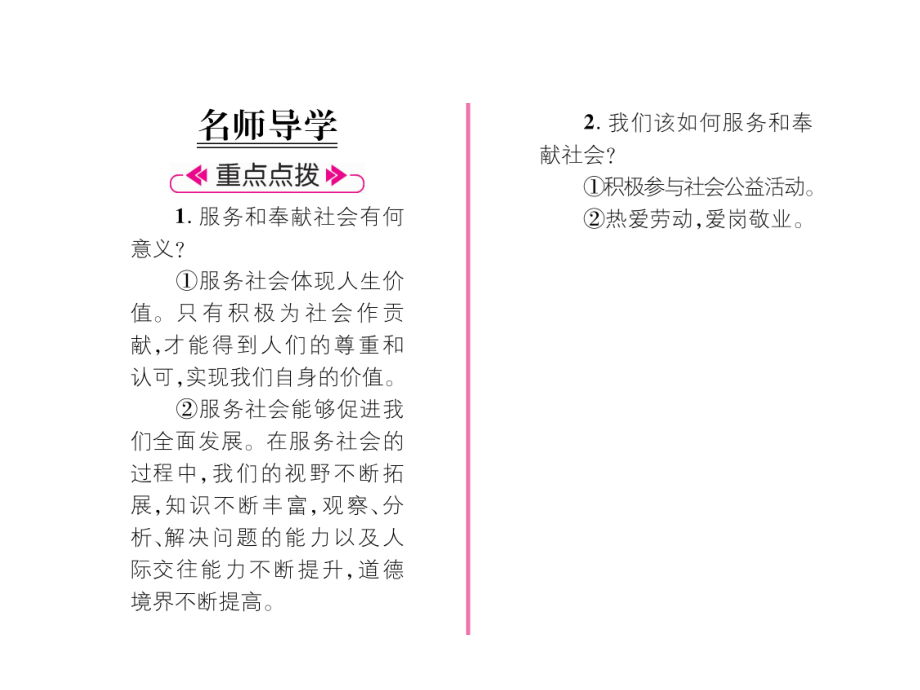 名师导学

重点点拨

1. 服务和奉献社会有何意义？

①服务社会体现人生价值。只有积极为社会作贡献，才能得到人们的尊重和认可，实现我们自身的价值。

②服务社会能够促进我们全面发展。在服务社会的过程中，我们的视野不断拓展，知识不断丰富，观察、分析、解决问题的能力以及人际交往能力不断提升，道德境界不断提高。

2. 我们该如何服务和奉献社会？

①积极参与社会公益活动。

②热爱劳动，爱岗敬业。